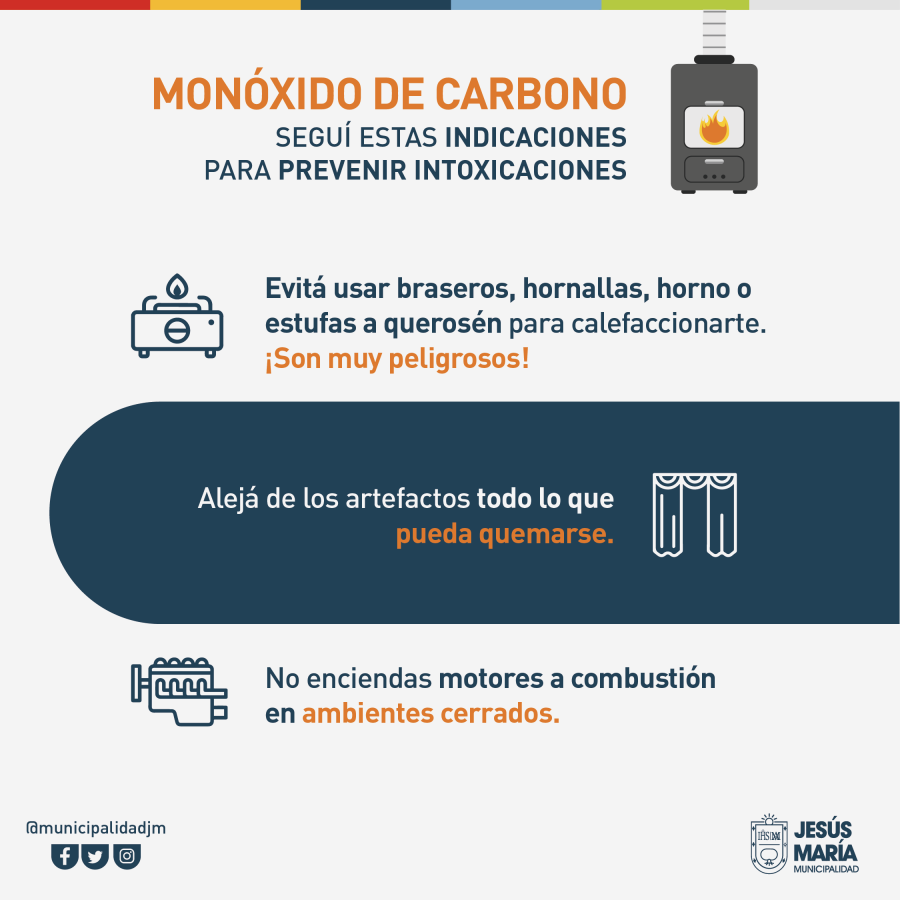 MONÓXIDO DE CARBONO
SEGUÍ ESTAS INDICACIONES
PARA PREVENIR INTOXICACIONES

Evitá usar braseros, hornallas, horno o estufas a querosén para calefaccionarte. ¡Son muy peligrosos!

Alejá de los artefactos todo lo que pueda quemarse.

No enciendas motores a combustión en ambientes cerrados.

@municipalidadjm

JESÚS MARÍA
MUNICIPALIDAD